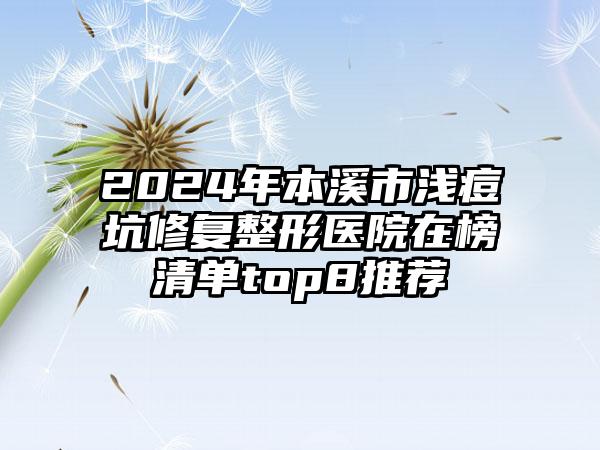 2024年本溪市浅痘坑修复整形医院在榜清单top8推荐